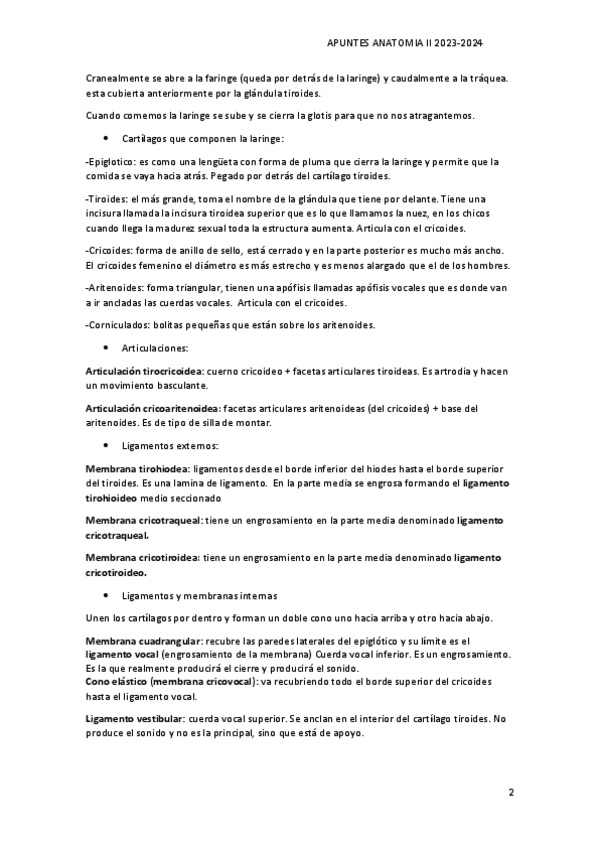 APUNTES ANATOMIA II 2023-2024

Cranealmente se abre a la faringe (queda por detrás de la laringe) y caudalmente a la tráquea. esta cubierta anteriormente por la glándula tiroides.

Cuando comemos la laringe se sube y se cierra la glotis para que no nos atragantemos.

• Cartílagos que componen la laringe:

-Epiglotico: es como una lengüeta con forma de pluma que cierra la laringe y permite que la comida se vaya hacia atrás. Pegado por detrás del cartílago tiroides.

-Tiroides: el más grande, toma el nombre de la glándula que tiene por delante. Tiene una incisura llamada la incisura tiroidea superior que es lo que llamamos la nuez, en los chicos cuando llega la madurez sexual toda la estructura aumenta. Articula con el cricoides.

-Cricoides: forma de anillo de sello, está cerrado y en la parte posterior es mucho más ancho. El cricoides femenino el diámetro es más estrecho y es menos alargado que el de los hombres.

-Aritenoides: forma triangular, tienen una apófisis llamadas apófisis vocales que es donde van a ir ancladas las cuerdas vocales. Articula con el cricoides.

-Corniculados: bolitas pequeñas que están sobre los aritenoides.

• Articulaciones:

Articulación tirocricoidea: cuerno cricoideo + facetas articulares tiroideas. Es artrodia y hacen un movimiento basculante.

Articulación cricoaritenoidea: facetas articulares aritenoideas (del cricoides) + base del aritenoides. Es de tipo de silla de montar.

• Ligamentos externos:

Membrana tirohiodea: ligamentos desde el borde inferior del hiodes hasta el borde superior del tiroides. Es una lamina de ligamento. En la parte media se engrosa formando el ligamento tirohioideo medio seccionado

Membrana cricotraqueal: tiene un engrosamiento en la parte media denominado ligamento cricotraqueal.

Membrana cricotiroidea: tiene un engrosamiento en la parte media denominado ligamento cricotiroideo.

• Ligamentos y membranas internas

Unen los cartílagos por dentro y forman un doble cono uno hacia arriba y otro hacia abajo.

Membrana cuadrangular: recubre las paredes laterales del epiglótico y su límite es el ligamento vocal (engrosamiento de la membrana) Cuerda vocal inferior. Es un engrosamiento. Es la que realmente producirá el cierre y producirá el sonido.
Cono elástico (membrana cricovocal): va recubriendo todo el borde superior del cricoides hasta el ligamento vocal.

Ligamento vestibular: cuerda vocal superior. Se anclan en el interior del cartílago tiroides. No produce el sonido y no es la principal, sino que está de apoyo.

2